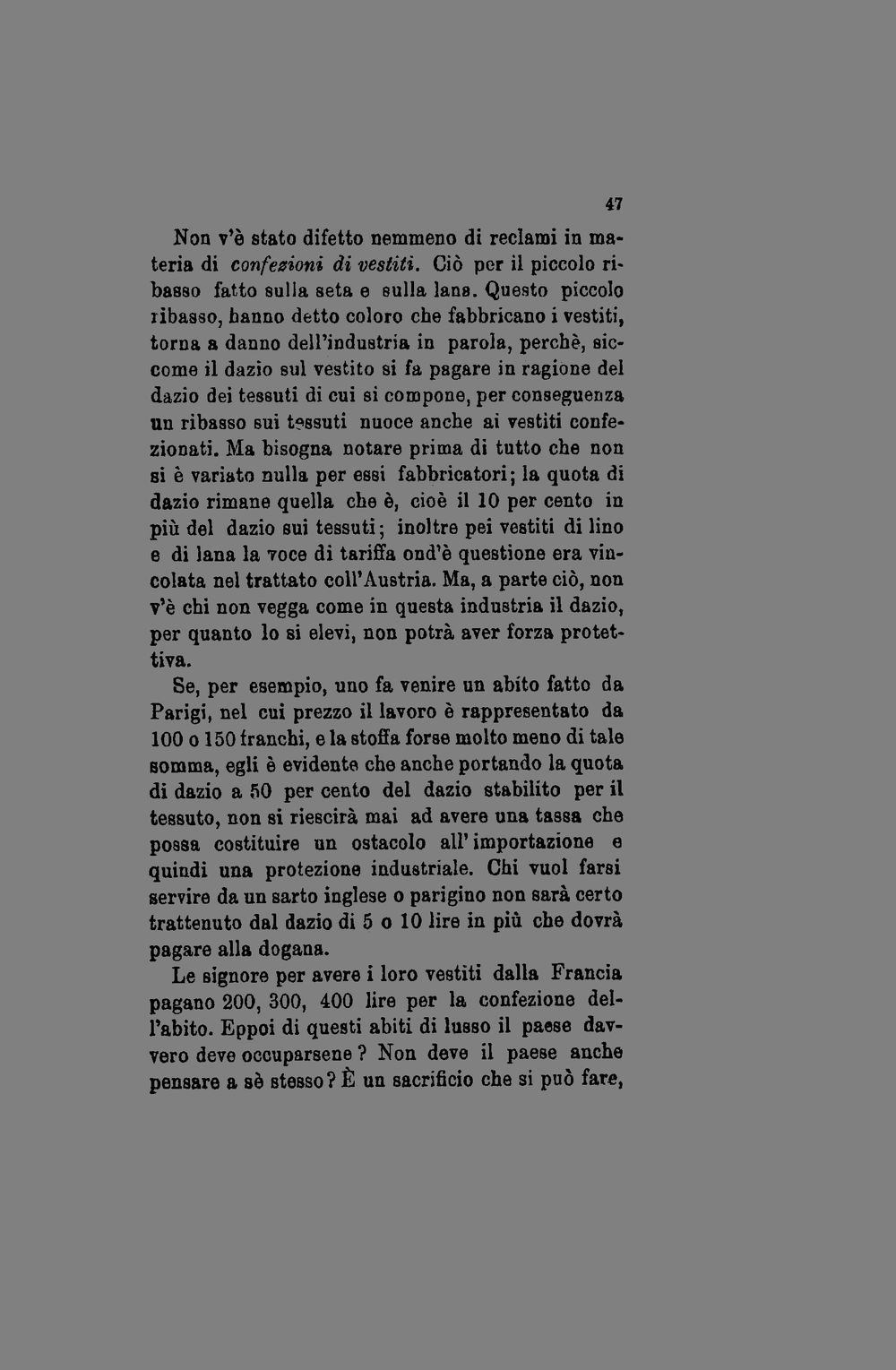 47

Non v'è stato difetto nemmeno di reclami in materia di confezioni di vestiti. Ciò per il piccolo ribasso fatto sulla seta e sulla lana. Questo piccolo ribasso, hanno detto coloro che fabbricano i vestiti, torna a danno dell'industria in parola, perchè, siccome il dazio sul vestito si fa pagare in ragione del dazio dei tessuti di cui si compone, per conseguenza un ribasso sui tessuti nuoce anche ai vestiti confezionati. Ma bisogna notare prima di tutto che non si è variato nulla per essi fabbricatori; la quota di dazio rimane quella che è, cioè il 10 per cento in più del dazio sui tessuti; inoltre pei vestiti di lino e di lana la voce di tariffa ond'è questione era vincolata nel trattato coll'Austria. Ma, a parte ciò, non v'è chi non vegga come in questa industria il dazio, per quanto lo si elevi, non potrà aver forza protettiva.

Se, per esempio, uno fa venire un abito fatto da Parigi, nel cui prezzo il lavoro è rappresentato da 100 o 150 franchi, e la stoffa forse molto meno di tale somma, egli è evidente che anche portando la quota di dazio a 50 per cento del dazio stabilito per il tessuto, non si riescirà mai ad avere una tassa che possa costituire un ostacolo all'importazione e quindi una protezione industriale. Chi vuol farsi servire da un sarto inglese o parigino non sarà certo trattenuto dal dazio di 5 o 10 lire in più che dovrà pagare alla dogana.

Le signore per avere i loro vestiti dalla Francia pagano 200, 300, 400 lire per la confezione dell'abito. Eppoi di questi abiti di lusso il paese davvero deve occuparsene? Non deve il paese anche pensare a sè stesso? È un sacrificio che si può fare,